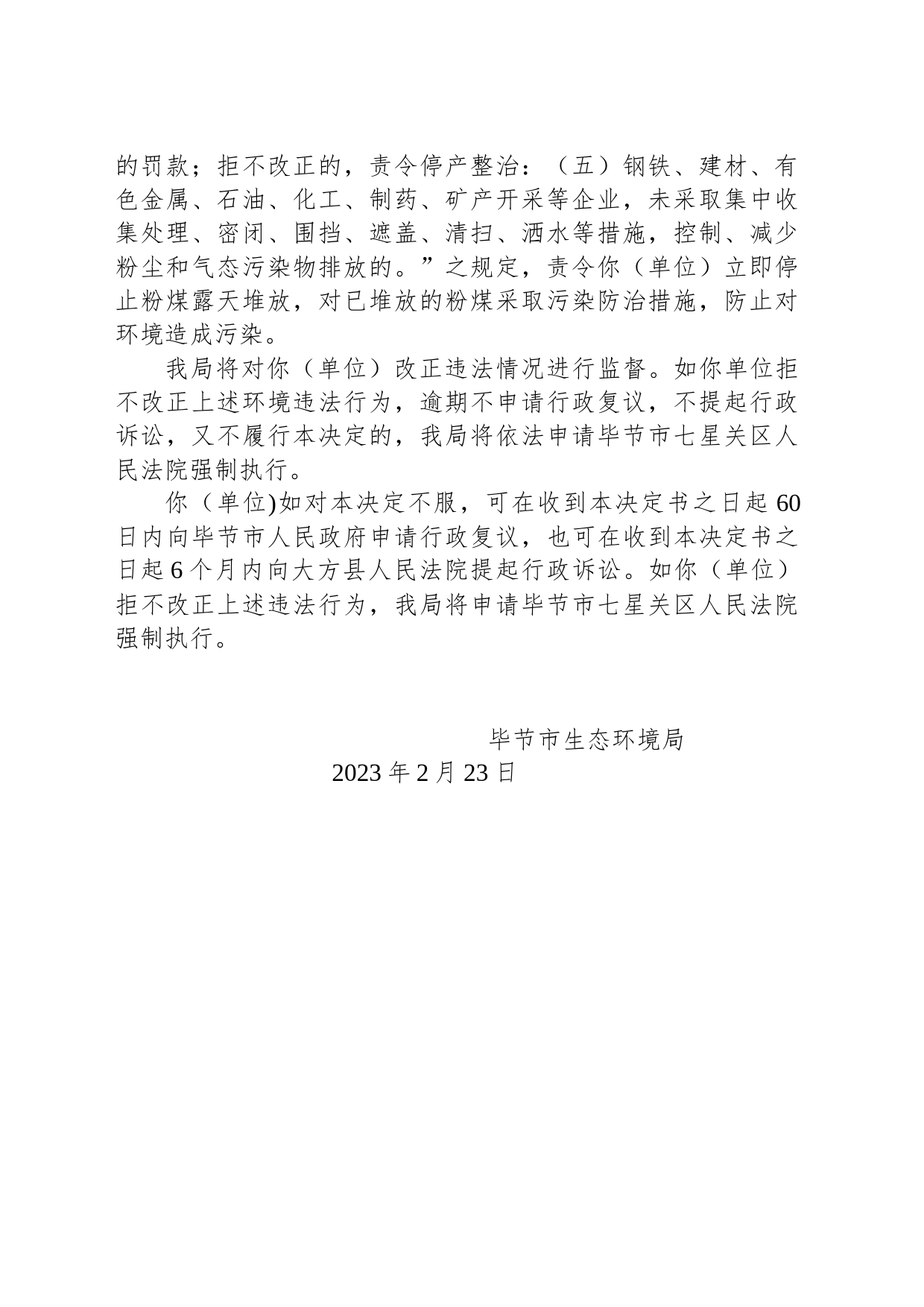 的罚款；拒不改正的，责令停产整治：（五）钢铁、建材、有色金属、石油、化工、制药、矿产开采等企业，未采取集中收集处理、密闭、围挡、遮盖、清扫、洒水等措施，控制、减少粉尘和气态污染物排放的。”之规定，责令你（单位）立即停止粉煤露天堆放，对已堆放的粉煤采取污染防治措施，防止对环境造成污染。

我局将对你（单位）改正违法情况进行监督。如你单位拒不改正上述环境违法行为，逾期不申请行政复议，不提起行政诉讼，又不履行本决定的，我局将依法申请毕节市七星关区人民法院强制执行。

你（单位)如对本决定不服，可在收到本决定书之日起60日内向毕节市人民政府申请行政复议，也可在收到本决定书之日起6个月内向大方县人民法院提起行政诉讼。如你（单位）拒不改正上述违法行为，我局将申请毕节市七星关区人民法院强制执行。

毕节市生态环境局

2023年2月23日